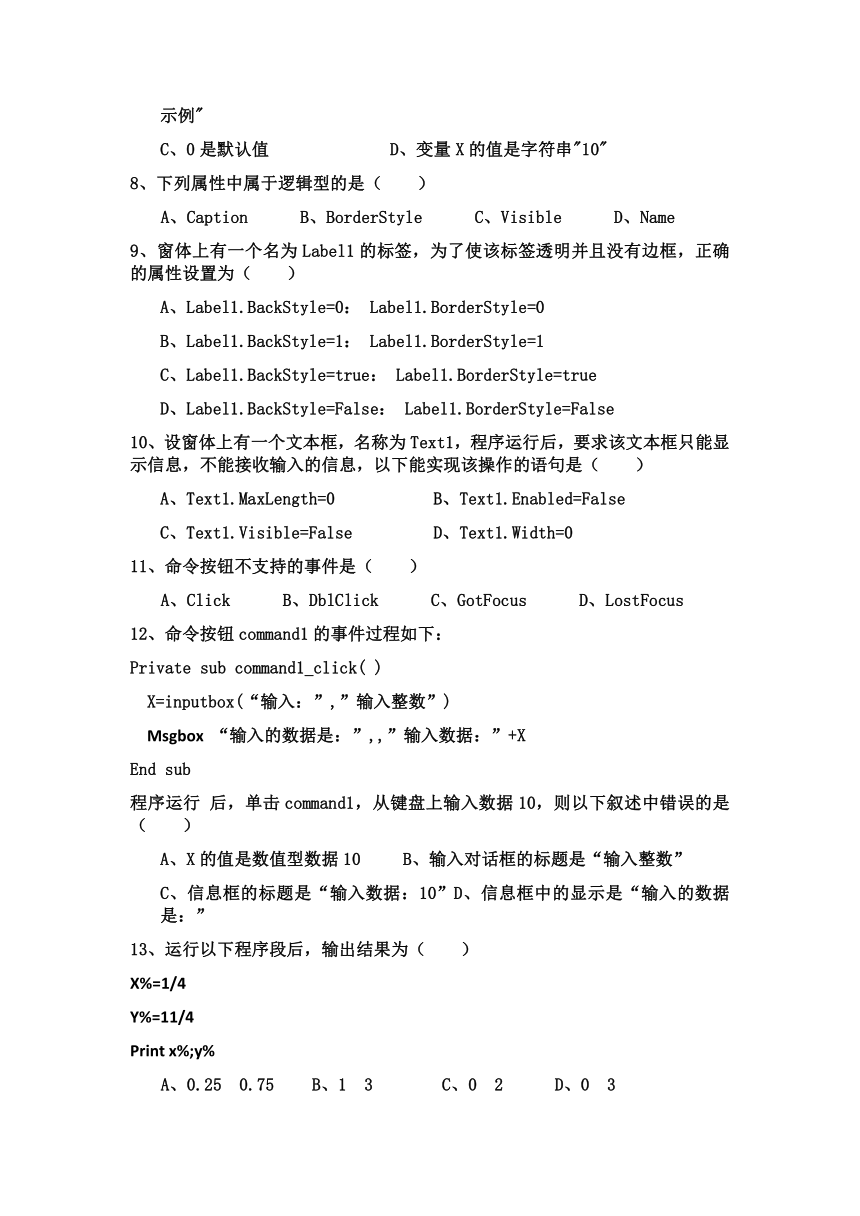 示例"

C、0 是默认值　　　　　D、变量 X 的值是字符串"10"

8、下列属性中属于逻辑型的是（　　）

A、Caption　　B、BorderStyle　　C、Visible　　D、Name

9、窗体上有一个名为 Label1 的标签，为了使该标签透明并且没有边框，正确的属性设置为（　　）

A、Label1.BackStyle=0： Label1.BorderStyle=0

B、Label1.BackStyle=1： Label1.BorderStyle=1

C、Label1.BackStyle=true： Label1.BorderStyle=true

D、Label1.BackStyle=False： Label1.BorderStyle=False

10、设窗体上有一个文本框，名称为 Text1，程序运行后，要求该文本框只能显示信息，不能接收输入的信息，以下能实现该操作的语句是（　　）

A、Text1.MaxLength=0　　　B、Text1.Enabled=False

C、Text1.Visible=False　　D、Text1.Width=0

11、命令按钮不支持的事件是（　　）

A、Click　　B、DblClick　　C、GotFocus　　D、LostFocus

12、命令按钮 command1 的事件过程如下：

Private sub command1_click( )

X=inputbox(“输入：”,”输入整数”)

Msgbox “输入的数据是：”,,”输入数据：”+X

End sub

程序运行 后，单击 command1，从键盘上输入数据 10，则以下叙述中错误的是（　　）

A、X 的值是数值型数据 10　　B、输入对话框的标题是“输入整数”

C、信息框的标题是“输入数据：10”D、信息框中的显示是“输入的数据是：”

13、运行以下程序段后，输出结果为（　　）

X%=1/4

Y%=11/4

Print x%;y%

A、0.25　0.75　　B、1　3　　　C、0　2　　D、0　3